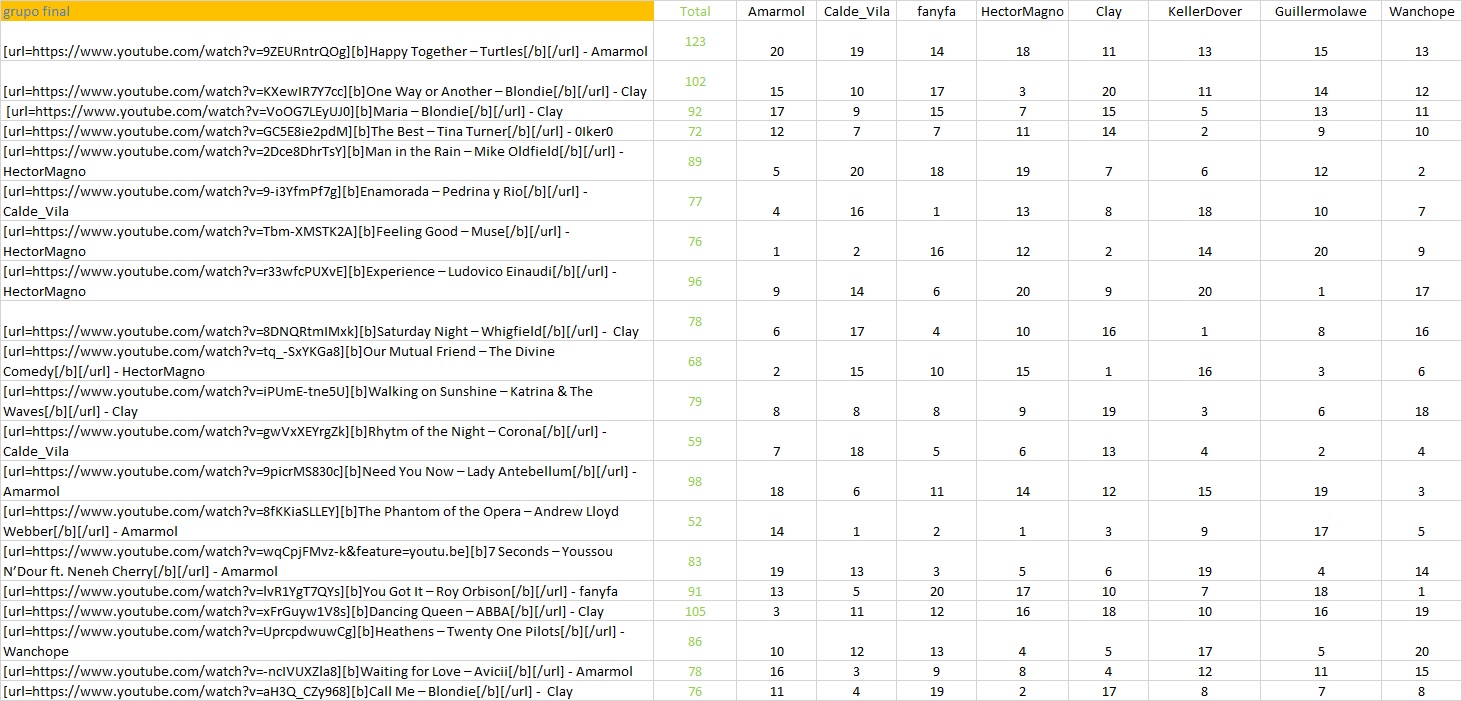 | grupo final | Total | Amarmol | Calde_Vila | fanyfa | HectorMagno | Clay | KellerDover | Guillermolawe | Wanchope |
|---|---|---|---|---|---|---|---|---|---|
| [url=https://www.youtube.com/watch?v=9ZEURntrQOg][b]Happy Together – Turtles[/b][/url] - Amarmol | 123 | 20 | 19 | 14 | 18 | 11 | 13 | 15 | 13 |
| [url=https://www.youtube.com/watch?v=KXewIR7Y7cc][b]One Way or Another – Blondie[/b][/url] - Clay | 102 | 15 | 10 | 17 | 3 | 20 | 11 | 14 | 12 |
| [url=https://www.youtube.com/watch?v=VoOG7LEyUJ0][b]Maria – Blondie[/b][/url] - Clay | 92 | 17 | 9 | 15 | 7 | 15 | 5 | 13 | 11 |
| [url=https://www.youtube.com/watch?v=GC5E8ie2pdM][b]The Best – Tina Turner[/b][/url] - 0Iker0 | 72 | 12 | 7 | 7 | 11 | 14 | 2 | 9 | 10 |
| [url=https://www.youtube.com/watch?v=2Dce8DhrTsY][b]Man in the Rain – Mike Oldfield[/b][/url] - HectorMagno | 89 | 5 | 20 | 18 | 19 | 7 | 6 | 12 | 2 |
| [url=https://www.youtube.com/watch?v=9-i3YfmPf7g][b]Enamorada – Pedrina y Rio[/b][/url] - Calde_Vila | 77 | 4 | 16 | 1 | 13 | 8 | 18 | 10 | 7 |
| [url=https://www.youtube.com/watch?v=Tbm-XMSTK2A][b]Feeling Good – Muse[/b][/url] - HectorMagno | 76 | 1 | 2 | 16 | 12 | 2 | 14 | 20 | 9 |
| [url=https://www.youtube.com/watch?v=r33wfcPUXvE][b]Experience – Ludovico Einaudi[/b][/url] - HectorMagno | 96 | 9 | 14 | 6 | 20 | 9 | 20 | 1 | 17 |
| [url=https://www.youtube.com/watch?v=8DNQRtmIMxk][b]Saturday Night – Whigfield[/b][/url] - Clay | 78 | 6 | 17 | 4 | 10 | 16 | 1 | 8 | 16 |
| [url=https://www.youtube.com/watch?v=tq_-SxYKGa8][b]Our Mutual Friend – The Divine Comedy[/b][/url] - HectorMagno | 68 | 2 | 15 | 10 | 15 | 1 | 16 | 3 | 6 |
| [url=https://www.youtube.com/watch?v=iPUmE-tne5U][b]Walking on Sunshine – Katrina & The Waves[/b][/url] - Clay | 79 | 8 | 8 | 8 | 9 | 19 | 3 | 6 | 18 |
| [url=https://www.youtube.com/watch?v=gwVxXEYrgZk][b]Rhytm of the Night – Corona[/b][/url] - Calde_Vila | 59 | 7 | 18 | 5 | 6 | 13 | 4 | 2 | 4 |
| [url=https://www.youtube.com/watch?v=9picrMS830c][b]Need You Now – Lady Antebellum[/b][/url] - Amarmol | 98 | 18 | 6 | 11 | 14 | 12 | 15 | 19 | 3 |
| [url=https://www.youtube.com/watch?v=8fKKiaSLLEY][b]The Phantom of the Opera – Andrew Lloyd Webber[/b][/url] - Amarmol | 52 | 14 | 1 | 2 | 1 | 3 | 9 | 17 | 5 |
| [url=https://www.youtube.com/watch?v=wqCpjFMvz-k&feature=youtu.be][b]7 Seconds – Youssou N'Dour ft. Neneh Cherry[/b][/url] - Amarmol | 83 | 19 | 13 | 3 | 5 | 6 | 19 | 4 | 14 |
| [url=https://www.youtube.com/watch?v=lvR1YgT7QYs][b]You Got It – Roy Orbison[/b][/url] - fanyfa | 91 | 13 | 5 | 20 | 17 | 10 | 7 | 18 | 1 |
| [url=https://www.youtube.com/watch?v=xFrGuyw1V8s][b]Dancing Queen – ABBA[/b][/url] - Clay | 105 | 3 | 11 | 12 | 16 | 18 | 10 | 16 | 19 |
| [url=https://www.youtube.com/watch?v=UprcpdwuwCg][b]Heathens – Twenty One Pilots[/b][/url] - Wanchope | 86 | 10 | 12 | 13 | 4 | 5 | 17 | 5 | 20 |
| [url=https://www.youtube.com/watch?v=-ncIVUXZla8][b]Waiting for Love – Avicii[/b][/url] - Amarmol | 78 | 16 | 3 | 9 | 8 | 4 | 12 | 11 | 15 |
| [url=https://www.youtube.com/watch?v=aH3Q_CZy968][b]Call Me – Blondie[/b][/url] - Clay | 76 | 11 | 4 | 19 | 2 | 17 | 8 | 7 | 8 |